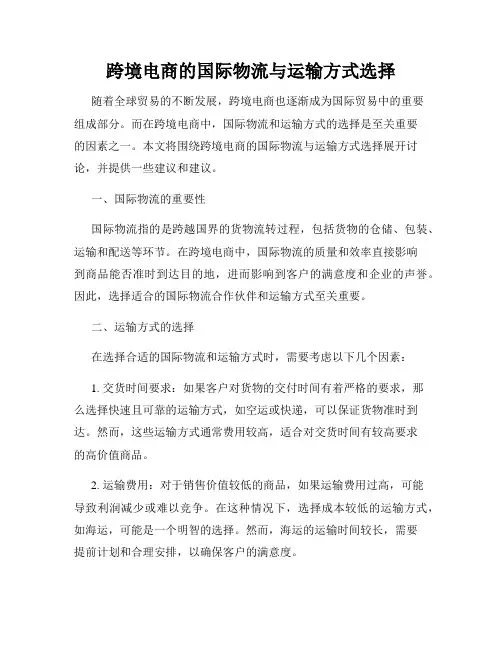 跨境电商的国际物流与运输方式选择

随着全球贸易的不断发展，跨境电商也逐渐成为国际贸易中的重要组成部分。而在跨境电商中，国际物流和运输方式的选择是至关重要的因素之一。本文将围绕跨境电商的国际物流与运输方式选择展开讨论，并提供一些建议和建议。

一、国际物流的重要性

国际物流指的是跨越国界的货物流转过程，包括货物的仓储、包装、运输和配送等环节。在跨境电商中，国际物流的质量和效率直接影响到商品能否准时到达目的地，进而影响到客户的满意度和企业的声誉。因此，选择适合的国际物流合作伙伴和运输方式至关重要。

二、运输方式的选择

在选择合适的国际物流和运输方式时，需要考虑以下几个因素：

1. 交货时间要求：如果客户对货物的交付时间有着严格的要求，那么选择快速且可靠的运输方式，如空运或快递，可以保证货物准时到达。然而，这些运输方式通常费用较高，适合对交货时间有较高要求的高价值商品。

2. 运输费用：对于销售价值较低的商品，如果运输费用过高，可能导致利润减少或难以竞争。在这种情况下，选择成本较低的运输方式，如海运，可能是一个明智的选择。然而，海运的运输时间较长，需要提前计划和合理安排，以确保客户的满意度。